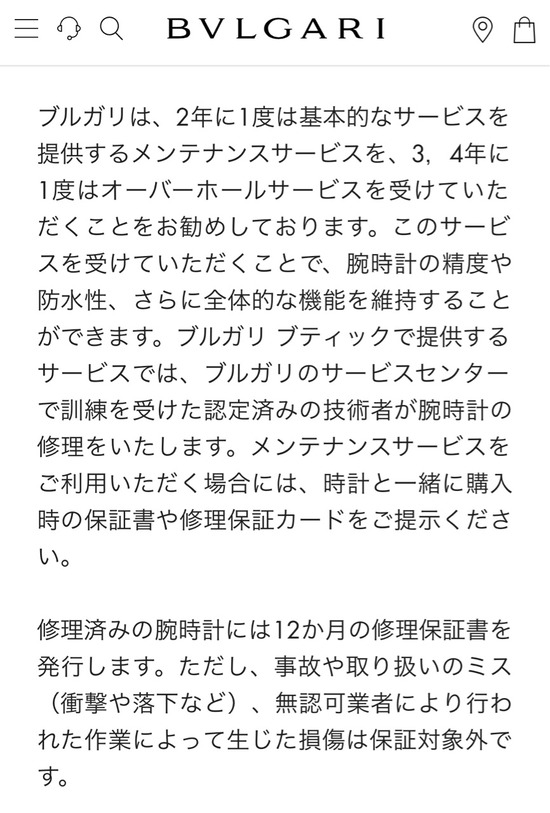 BVLGARI

ブルガリは、2年に1度は基本的なサービスを提供するメンテナンスサービスを、3，4年に1度はオーバーホールサービスを受けていただくことをお勧めしております。このサービスを受けていただくことで、腕時計の精度や防水性、さらに全体的な機能を維持することができます。ブルガリ ブティックで提供するサービスでは、ブルガリのサービスセンターで訓練を受けた認定済みの技術者が腕時計の修理をいたします。メンテナンスサービスをご利用いただく場合には、時計と一緒に購入時の保証書や修理保証カードをご提示ください。

修理済みの腕時計には12か月の修理保証書を発行します。ただし、事故や取り扱いのミス（衝撃や落下など）、無認可業者により行われた作業によって生じた損傷は保証対象外です。